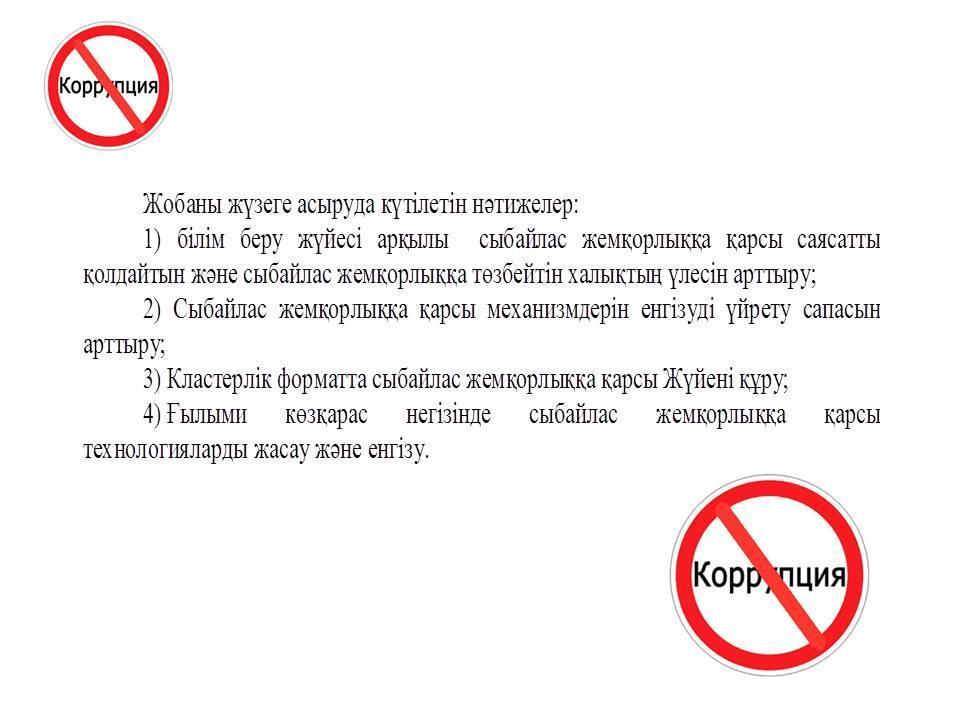 Коррупция

Жобаны жүзеге асыруда күтілетін нәтижелер:

1) білім беру жүйесі арқылы сыбайлас жемқорлыққа қарсы саясатты қолдайтын және сыбайлас жемқорлыққа төзбейтін халықтың үлесін арттыру;

2) Сыбайлас жемқорлыққа қарсы механизмдерін енгізуді үйрету сапасын арттыру;

3) Кластерлік форматта сыбайлас жемқорлыққа қарсы Жүйені құру;

4) Ғылыми көзқарас негізінде сыбайлас жемқорлыққа қарсы технологияларды жасау және енгізу.

Коррупция